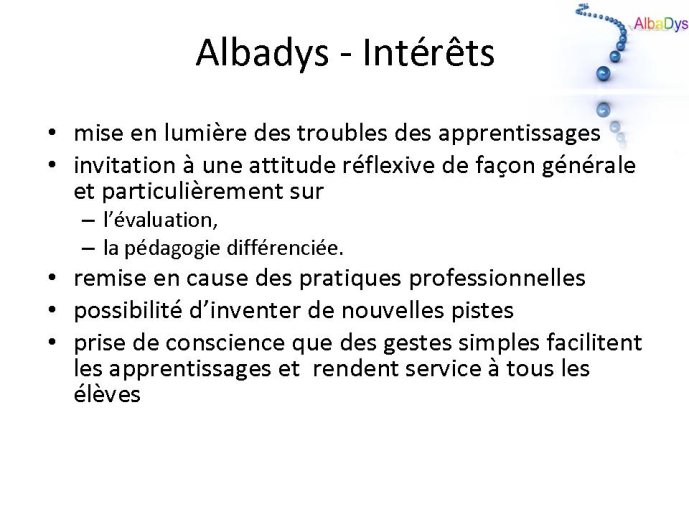 AlbaDys

Albadys - Intérêts

• mise en lumière des troubles des apprentissages
• invitation à une attitude réflexive de façon générale et particulièrement sur
– l'évaluation,
– la pédagogie différenciée.
• remise en cause des pratiques professionnelles
• possibilité d'inventer de nouvelles pistes
• prise de conscience que des gestes simples facilitent les apprentissages et rendent service à tous les élèves